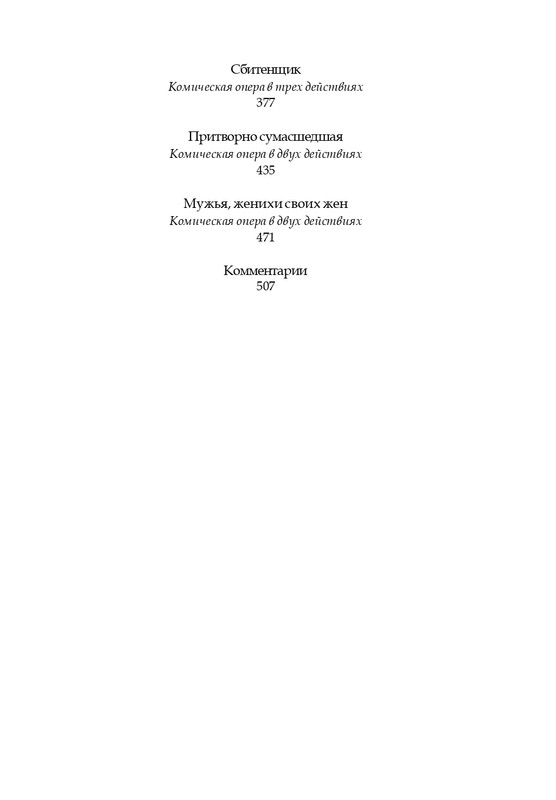 Сбитенщик
Комическая опера в трех действиях
377

Притворно сумасшедшая
Комическая опера в двух действиях
435

Мужья, женихи своих жен
Комическая опера в двух действиях
471

Комментарии
507